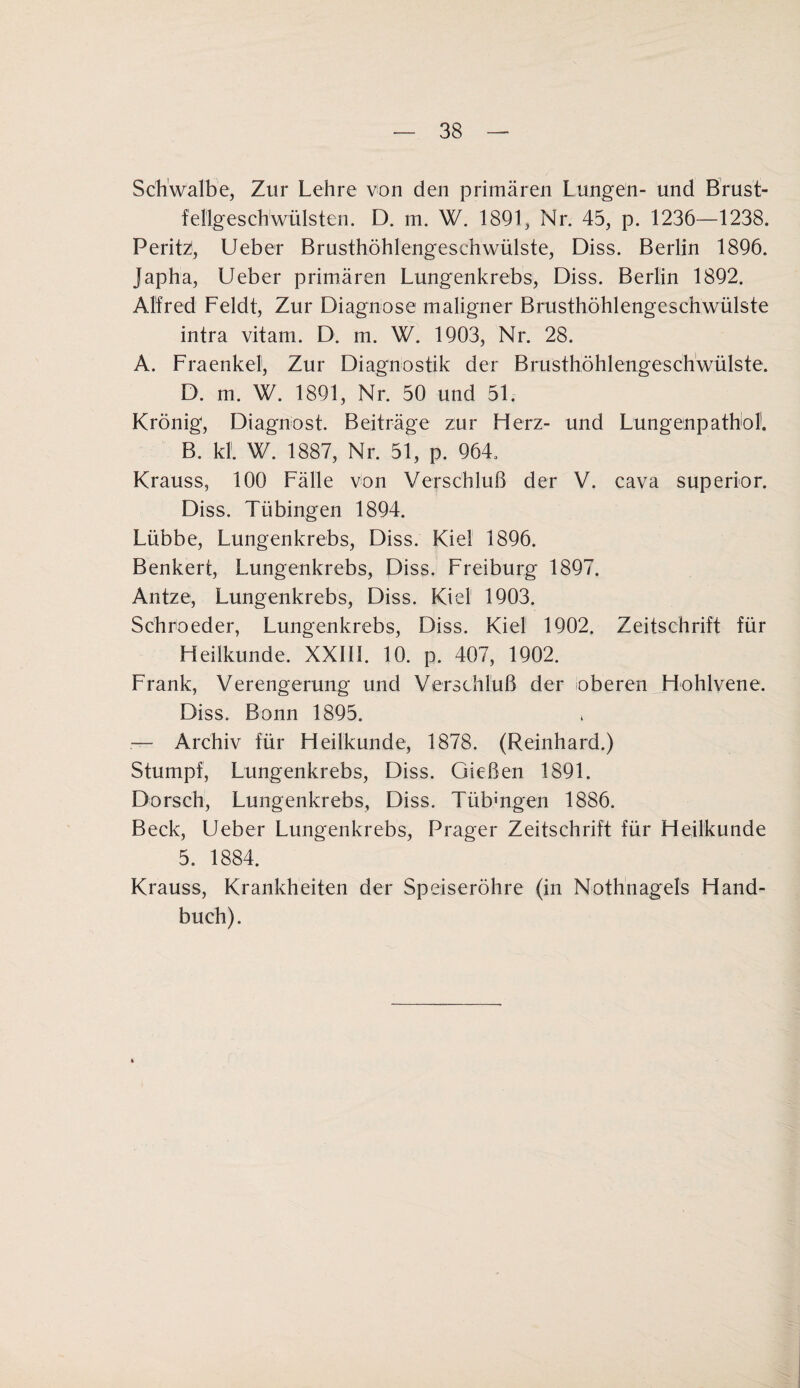 — 38 —

Schwalbe, Zur Lehre von den primären Lungen- und Brustfellgeschwülsten. D. m. W. 1891, Nr. 45, p. 1236—1238.
Peritz, Ueber Brusthöhlengeschwülste, Diss. Berlin 1896.
Japha, Ueber primären Lungenkrebs, Diss. Berlin 1892.
Alfred Feldt, Zur Diagnose maligner Brusthöhlengeschwülste intra vitam. D. m. W. 1903, Nr. 28.
A. Fraenkel, Zur Diagnostik der Brusthöhlengeschwülste. D. m. W. 1891, Nr. 50 und 51.
Krönig, Diagnost. Beiträge zur Herz- und Lungenpathol. B. kl. W. 1887, Nr. 51, p. 964.
Krauss, 100 Fälle von Verschluß der V. cava superior. Diss. Tübingen 1894.
Lübbe, Lungenkrebs, Diss. Kiel 1896.
Benkert, Lungenkrebs, Diss. Freiburg 1897.
Antze, Lungenkrebs, Diss. Kiel 1903.
Schroeder, Lungenkrebs, Diss. Kiel 1902. Zeitschrift für Heilkunde. XXIII. 10. p. 407, 1902.
Frank, Verengerung und Verschluß der oberen Hohlvene. Diss. Bonn 1895.
— Archiv für Heilkunde, 1878. (Reinhard.)
Stumpf, Lungenkrebs, Diss. Gießen 1891.
Dorsch, Lungenkrebs, Diss. Tübingen 1886.
Beck, Ueber Lungenkrebs, Prager Zeitschrift für Heilkunde 5. 1884.
Krauss, Krankheiten der Speiseröhre (in Nothnagels Handbuch).